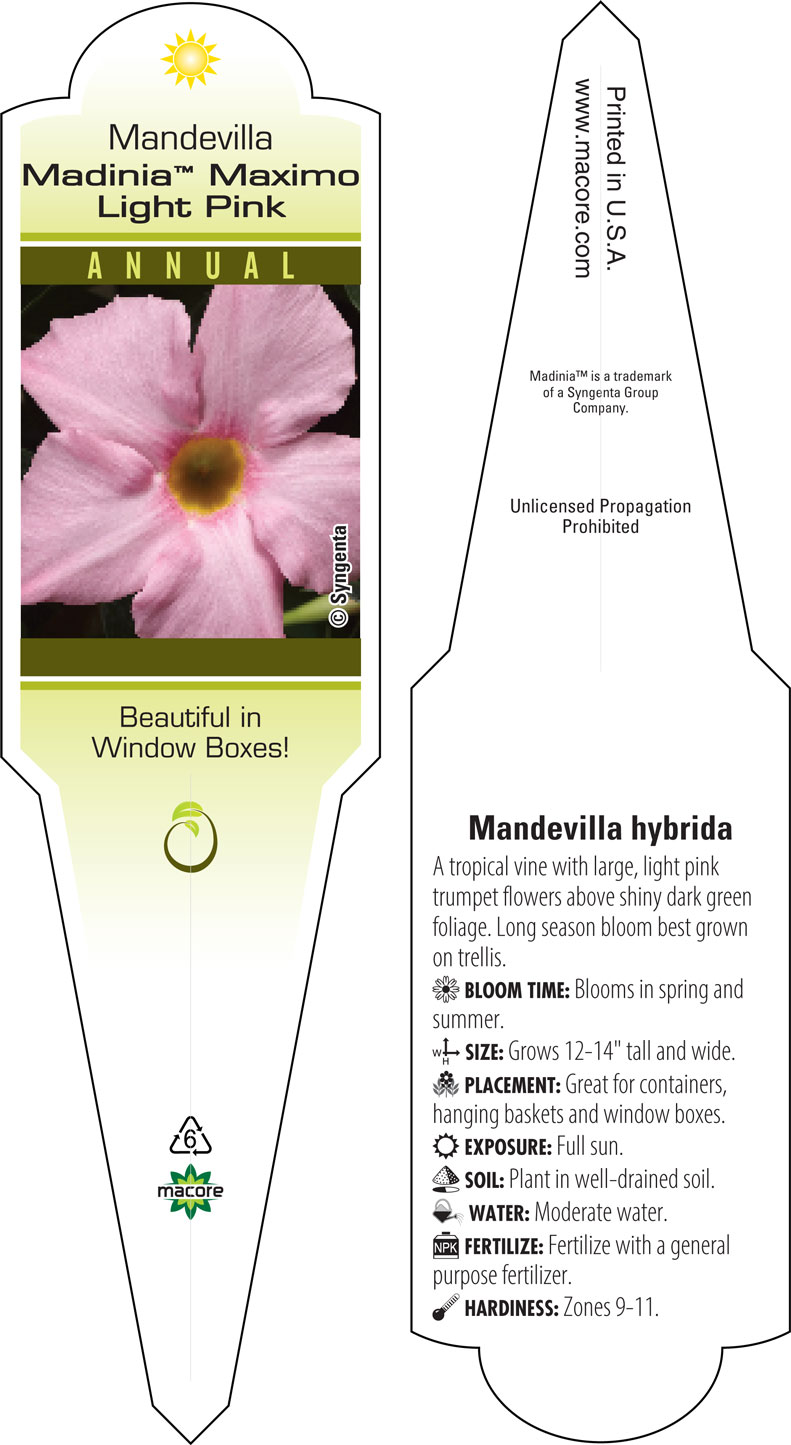 Mandevilla
Madinia™ Maximo Light Pink

ANNUAL

© Syngenta

Beautiful in Window Boxes!

6

macore

Printed in U.S.A.
www.macore.com

Madinia™ is a trademark of a Syngenta Group Company.

Unlicensed Propagation Prohibited

Mandevilla hybrida

A tropical vine with large, light pink trumpet flowers above shiny dark green foliage. Long season bloom best grown on trellis.

BLOOM TIME: Blooms in spring and summer.

W H SIZE: Grows 12-14" tall and wide.

PLACEMENT: Great for containers, hanging baskets and window boxes.

EXPOSURE: Full sun.

SOIL: Plant in well-drained soil.

WATER: Moderate water.

NPK FERTILIZE: Fertilize with a general purpose fertilizer.

HARDINESS: Zones 9-11.